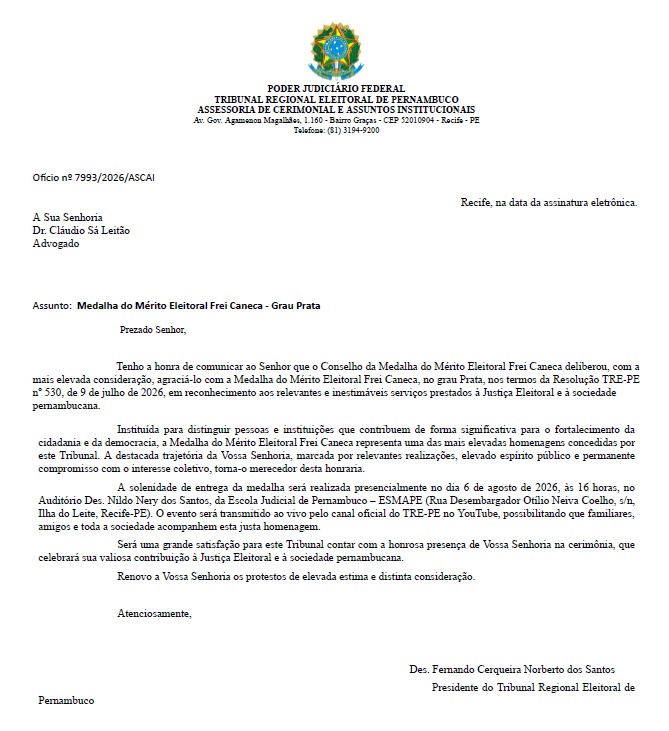 PODER JUDICIÁRIO FEDERAL
TRIBUNAL REGIONAL ELEITORAL DE PERNAMBUCO
ASSESSORIA DE CERIMONIAL E ASSUNTOS INSTITUCIONAIS
Av. Gov. Agamenon Magalhães, 1.160 - Bairro Graças - CEP 52010904 - Recife - PE
Telefone: (81) 3194-9200

Ofício nº 7993/2026/ASCAI

Recife, na data da assinatura eletrônica.

A Sua Senhoria
Dr. Cláudio Sá Leitão
Advogado

Assunto: Medalha do Mérito Eleitoral Frei Caneca - Grau Prata

Prezado Senhor,

Tenho a honra de comunicar ao Senhor que o Conselho da Medalha do Mérito Eleitoral Frei Caneca deliberou, com a mais elevada consideração, agraciá-lo com a Medalha do Mérito Eleitoral Frei Caneca, no grau Prata, nos termos da Resolução TRE-PE nº 530, de 9 de julho de 2026, em reconhecimento aos relevantes e inestimáveis serviços prestados à Justiça Eleitoral e à sociedade pernambucana.

Instituída para distinguir pessoas e instituições que contribuem de forma significativa para o fortalecimento da cidadania e da democracia, a Medalha do Mérito Eleitoral Frei Caneca representa uma das mais elevadas homenagens concedidas por este Tribunal. A destacada trajetória da Vossa Senhoria, marcada por relevantes realizações, elevado espírito público e permanente compromisso com o interesse coletivo, torna-o merecedor desta honraria.

A solenidade de entrega da medalha será realizada presencialmente no dia 6 de agosto de 2026, às 16 horas, no Auditório Des. Nildo Nery dos Santos, da Escola Judicial de Pernambuco – ESMAPE (Rua Desembargador Otílio Neiva Coelho, s/n, Ilha do Leite, Recife-PE). O evento será transmitido ao vivo pelo canal oficial do TRE-PE no YouTube, possibilitando que familiares, amigos e toda a sociedade acompanhem esta justa homenagem.

Será uma grande satisfação para este Tribunal contar com a honrosa presença de Vossa Senhoria na cerimônia, que celebrará sua valiosa contribuição à Justiça Eleitoral e à sociedade pernambucana.

Renovo a Vossa Senhoria os protestos de elevada estima e distinta consideração.

Atenciosamente,

Des. Fernando Cerqueira Norberto dos Santos
Presidente do Tribunal Regional Eleitoral de Pernambuco